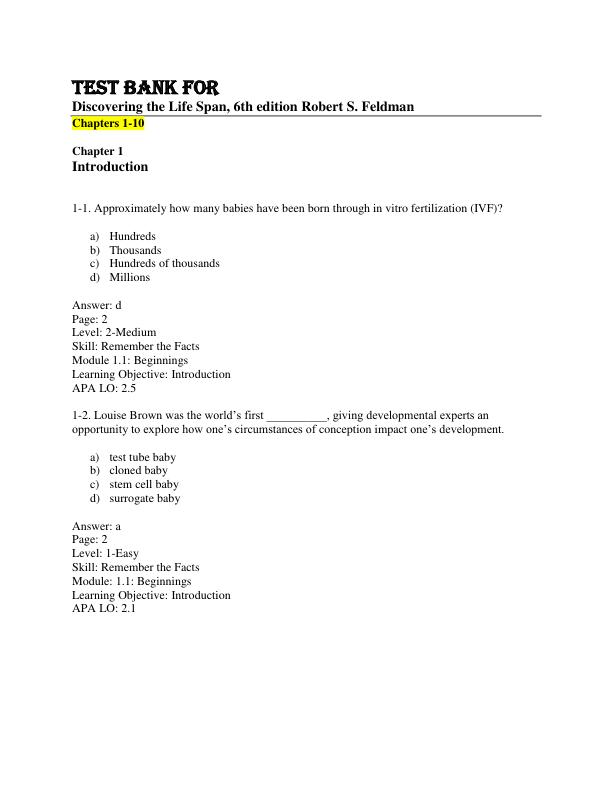 TEST BANK FOR
Discovering the Life Span, 6th edition Robert S. Feldman
Chapters 1-10

Chapter 1
Introduction

1-1. Approximately how many babies have been born through in vitro fertilization (IVF)?

a) Hundreds
b) Thousands
c) Hundreds of thousands
d) Millions

Answer: d
Page: 2
Level: 2-Medium
Skill: Remember the Facts
Module 1.1: Beginnings
Learning Objective: Introduction
APA LO: 2.5

1-2. Louise Brown was the world's first ____, giving developmental experts an opportunity to explore how one's circumstances of conception impact one's development.

a) test tube baby
b) cloned baby
c) stem cell baby
d) surrogate baby

Answer: a
Page: 2
Level: 1-Easy
Skill: Remember the Facts
Module: 1.1: Beginnings
Learning Objective: Introduction
APA LO: 2.1